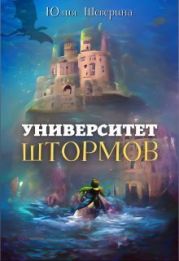 Юлия Шеверина

УНИВЕРСИТЕТ
ШТОРМОВ